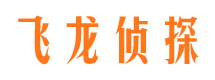 飞龙侦探